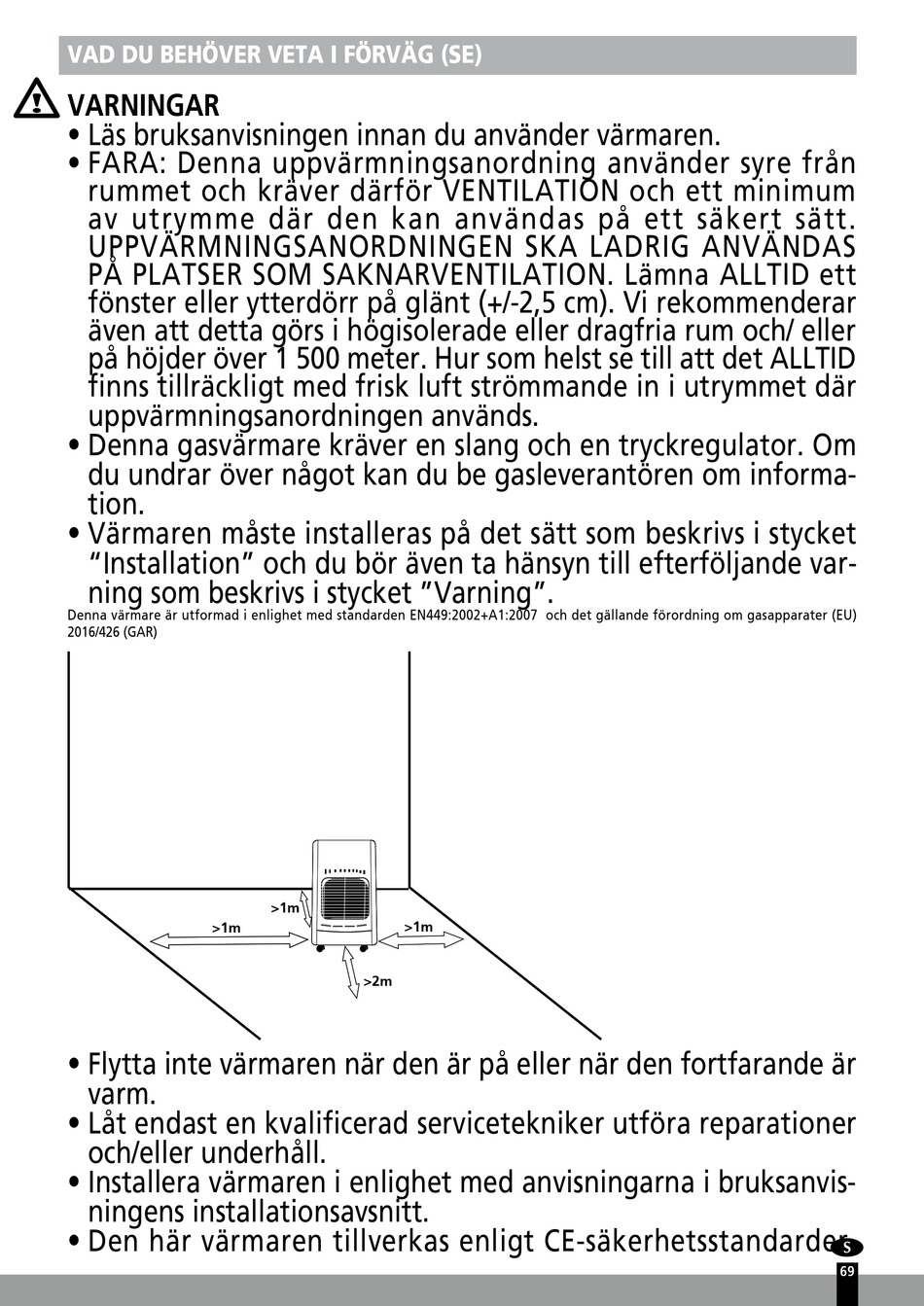 VAD DU BEHÖVER VETA I FÖRVÄG (SE)

VARNINGAR

• Läs bruksanvisningen innan du använder värmaren.
• FARA: Denna uppvärmningsanordning använder syre från rummet och kräver därför VENTILATION och ett minimum av utrymme där den kan användas på ett säkert sätt. UPPVÄRMNINGSANORDNINGEN SKA LADRIG ANVÄNDAS PÅ PLATSER SOM SAKNARVENTILATION. Lämna ALLTID ett fönster eller ytterdörr på glänt (+/-2,5 cm). Vi rekommenderar även att detta görs i högisolerade eller dragfria rum och/ eller på höjder över 1 500 meter. Hur som helst se till att det ALLTID finns tillräckligt med frisk luft strömmande in i utrymmet där uppvärmningsanordningen används.
• Denna gasvärmare kräver en slang och en tryckregulator. Om du undrar över något kan du be gasleverantören om information.
• Värmaren måste installeras på det sätt som beskrivs i stycket "Installation" och du bör även ta hänsyn till efterföljande varning som beskrivs i stycket "Varning".

Denna värmare är utformad i enlighet med standarden EN449:2002+A1:2007 och det gällande förordning om gasapparater (EU) 2016/426 (GAR)

>1m
>1m
>1m
>2m

• Flytta inte värmaren när den är på eller när den fortfarande är varm.
• Låt endast en kvalificerad servicetekniker utföra reparationer och/eller underhåll.
• Installera värmaren i enlighet med anvisningarna i bruksanvisningens installationsavsnitt.
• Den här värmaren tillverkas enligt CE-säkerhetsstandarder.

S
69